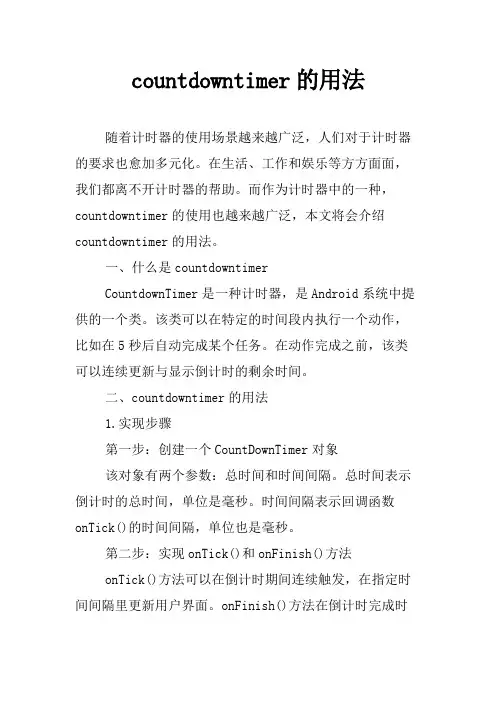 countdowntimer 的用法

随着计时器的使用场景越来越广泛，人们对于计时器的要求也愈加多元化。在生活、工作和娱乐等方方面面，我们都离不开计时器的帮助。而作为计时器中的一种，countdowntimer 的使用也越来越广泛，本文将会介绍 countdowntimer 的用法。

一、什么是 countdowntimer

CountdownTimer 是一种计时器，是 Android 系统中提供的一个类。该类可以在特定的时间段内执行一个动作，比如在 5 秒后自动完成某个任务。在动作完成之前，该类可以连续更新与显示倒计时的剩余时间。

二、countdowntimer 的用法

1.实现步骤

第一步：创建一个 CountDownTimer 对象

该对象有两个参数：总时间和时间间隔。总时间表示倒计时的总时间，单位是毫秒。时间间隔表示回调函数 onTick()的时间间隔，单位也是毫秒。

第二步：实现 onTick()和 onFinish()方法

onTick()方法可以在倒计时期间连续触发，在指定时间间隔里更新用户界面。onFinish()方法在倒计时完成时